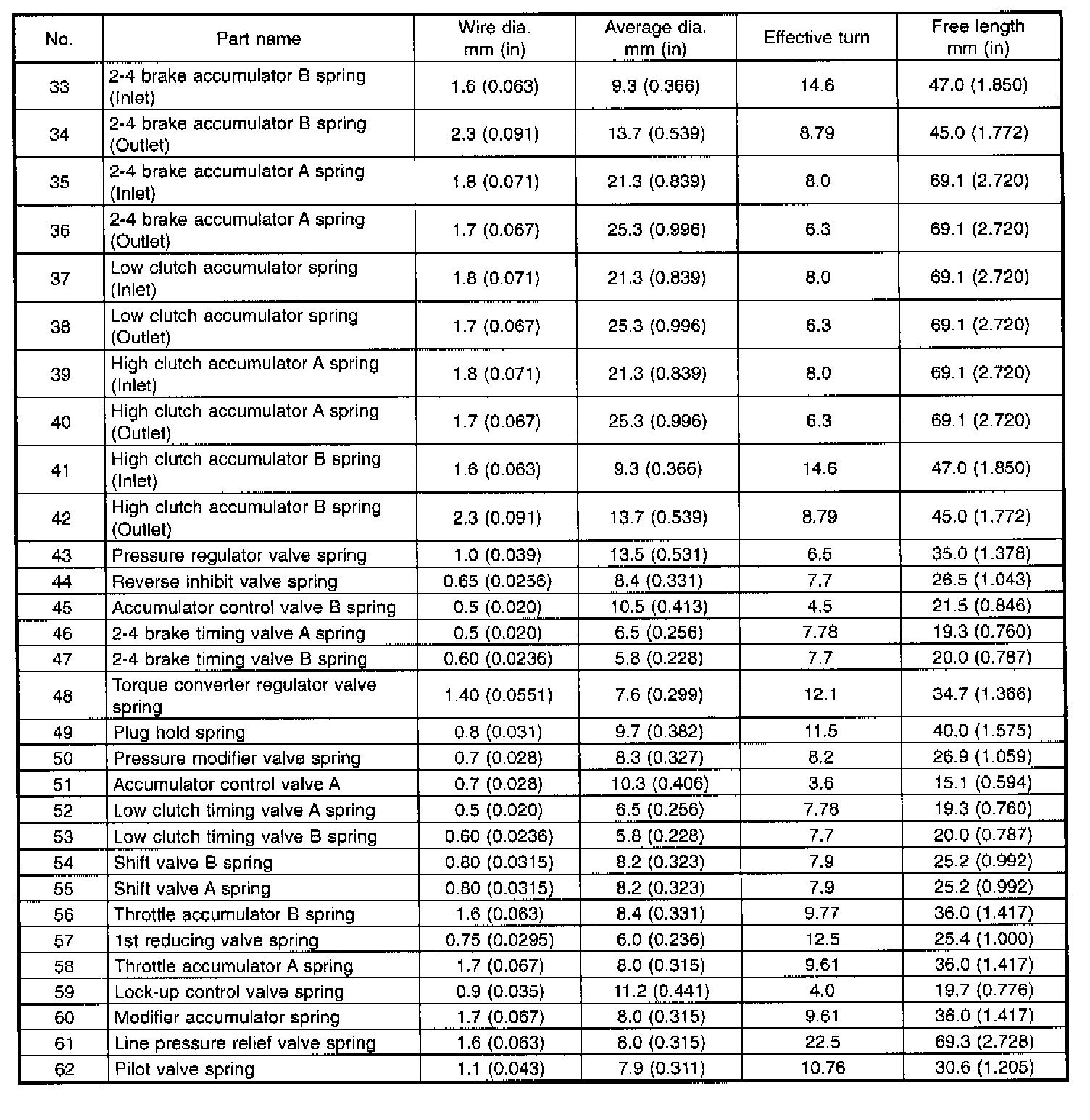 | No. | Part name | Wire dia. mm (in) | Average dia. mm (in) | Effective turn | Free length mm (in) |
|---|---|---|---|---|---|
| 33 | 2-4 brake accumulator B spring (Inlet) | 1.6 (0.063) | 9.3 (0.366) | 14.6 | 47.0 (1.850) |
| 34 | 2-4 brake accumulator B spring (Outlet) | 2.3 (0.091) | 13.7 (0.539) | 8.79 | 45.0 (1.772) |
| 35 | 2-4 brake accumulator A spring (Inlet) | 1.8 (0.071) | 21.3 (0.839) | 8.0 | 69.1 (2.720) |
| 36 | 2-4 brake accumulator A spring (Outlet) | 1.7 (0.067) | 25.3 (0.996) | 6.3 | 69.1 (2.720) |
| 37 | Low clutch accumulator spring (Inlet) | 1.8 (0.071) | 21.3 (0.839) | 8.0 | 69.1 (2.720) |
| 38 | Low clutch accumulator spring (Outlet) | 1.7 (0.067) | 25.3 (0.996) | 6.3 | 69.1 (2.720) |
| 39 | High clutch accumulator A spring (Inlet) | 1.8 (0.071) | 21.3 (0.839) | 8.0 | 69.1 (2.720) |
| 40 | High clutch accumulator A spring (Outlet) | 1.7 (0.067) | 25.3 (0.996) | 6.3 | 69.1 (2.720) |
| 41 | High clutch accumulator B spring (Inlet) | 1.6 (0.063) | 9.3 (0.366) | 14.6 | 47.0 (1.850) |
| 42 | High clutch accumulator B spring (Outlet) | 2.3 (0.091) | 13.7 (0.539) | 8.79 | 45.0 (1.772) |
| 43 | Pressure regulator valve spring | 1.0 (0.039) | 13.5 (0.531) | 6.5 | 35.0 (1.378) |
| 44 | Reverse inhibit valve spring | 0.65 (0.0256) | 8.4 (0.331) | 7.7 | 26.5 (1.043) |
| 45 | Accumulator control valve B spring | 0.5 (0.020) | 10.5 (0.413) | 4.5 | 21.5 (0.846) |
| 46 | 2-4 brake timing valve A spring | 0.5 (0.020) | 6.5 (0.256) | 7.78 | 19.3 (0.760) |
| 47 | 2-4 brake timing valve B spring | 0.60 (0.0236) | 5.8 (0.228) | 7.7 | 20.0 (0.787) |
| 48 | Torque converter regulator valve spring | 1.40 (0.0551) | 7.6 (0.299) | 12.1 | 34.7 (1.366) |
| 49 | Plug hold spring | 0.8 (0.031) | 9.7 (0.382) | 11.5 | 40.0 (1.575) |
| 50 | Pressure modifier valve spring | 0.7 (0.028) | 8.3 (0.327) | 8.2 | 26.9 (1.059) |
| 51 | Accumulator control valve A | 0.7 (0.028) | 10.3 (0.406) | 3.6 | 15.1 (0.594) |
| 52 | Low clutch timing valve A spring | 0.5 (0.020) | 6.5 (0.256) | 7.78 | 19.3 (0.760) |
| 53 | Low clutch timing valve B spring | 0.60 (0.0236) | 5.8 (0.228) | 7.7 | 20.0 (0.787) |
| 54 | Shift valve B spring | 0.80 (0.0315) | 8.2 (0.323) | 7.9 | 25.2 (0.992) |
| 55 | Shift valve A spring | 0.80 (0.0315) | 8.2 (0.323) | 7.9 | 25.2 (0.992) |
| 56 | Throttle accumulator B spring | 1.6 (0.063) | 8.4 (0.331) | 9.77 | 36.0 (1.417) |
| 57 | 1st reducing valve spring | 0.75 (0.0295) | 6.0 (0.236) | 12.5 | 25.4 (1.000) |
| 58 | Throttle accumulator A spring | 1.7 (0.067) | 8.0 (0.315) | 9.61 | 36.0 (1.417) |
| 59 | Lock-up control valve spring | 0.9 (0.035) | 11.2 (0.441) | 4.0 | 19.7 (0.776) |
| 60 | Modifier accumulator spring | 1.7 (0.067) | 8.0 (0.315) | 9.61 | 36.0 (1.417) |
| 61 | Line pressure relief valve spring | 1.6 (0.063) | 8.0 (0.315) | 22.5 | 69.3 (2.728) |
| 62 | Pilot valve spring | 1.1 (0.043) | 7.9 (0.311) | 10.76 | 30.6 (1.205) |